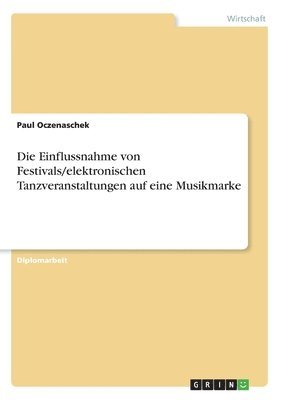 Wirtschaft

Paul Oczenaschek

Die Einflussnahme von Festivals/elektronischen Tanzveranstaltungen auf eine Musikmarke

Diplomarbeit

GRIN